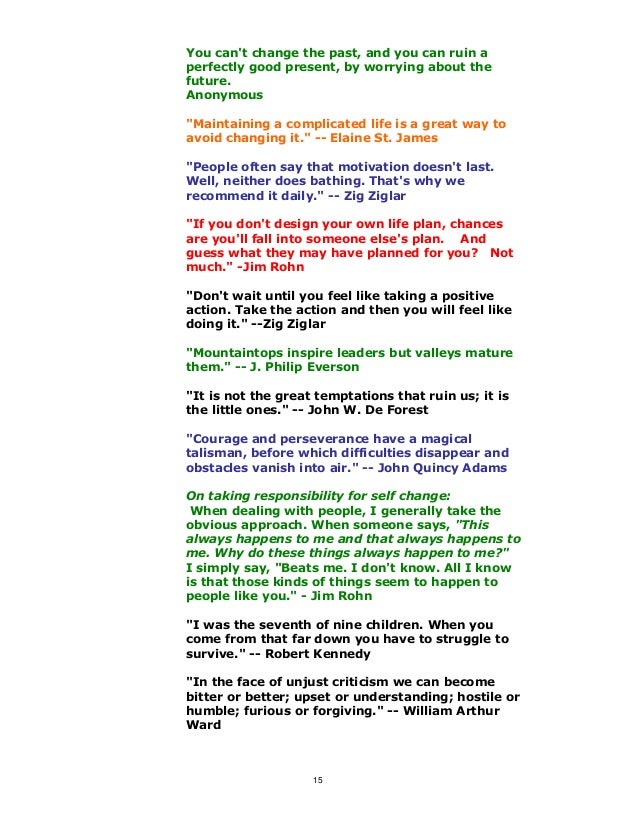 You can't change the past, and you can ruin a perfectly good present, by worrying about the future.
Anonymous

"Maintaining a complicated life is a great way to avoid changing it." -- Elaine St. James

"People often say that motivation doesn't last. Well, neither does bathing. That's why we recommend it daily." -- Zig Ziglar

"If you don't design your own life plan, chances are you'll fall into someone else's plan. And guess what they may have planned for you? Not much." -Jim Rohn

"Don't wait until you feel like taking a positive action. Take the action and then you will feel like doing it." --Zig Ziglar

"Mountaintops inspire leaders but valleys mature them." -- J. Philip Everson

"It is not the great temptations that ruin us; it is the little ones." -- John W. De Forest

"Courage and perseverance have a magical talisman, before which difficulties disappear and obstacles vanish into air." -- John Quincy Adams

On taking responsibility for self change:
When dealing with people, I generally take the obvious approach. When someone says, "This always happens to me and that always happens to me. Why do these things always happen to me?" I simply say, "Beats me. I don't know. All I know is that those kinds of things seem to happen to people like you." - Jim Rohn

"I was the seventh of nine children. When you come from that far down you have to struggle to survive." -- Robert Kennedy

"In the face of unjust criticism we can become bitter or better; upset or understanding; hostile or humble; furious or forgiving." -- William Arthur Ward

15